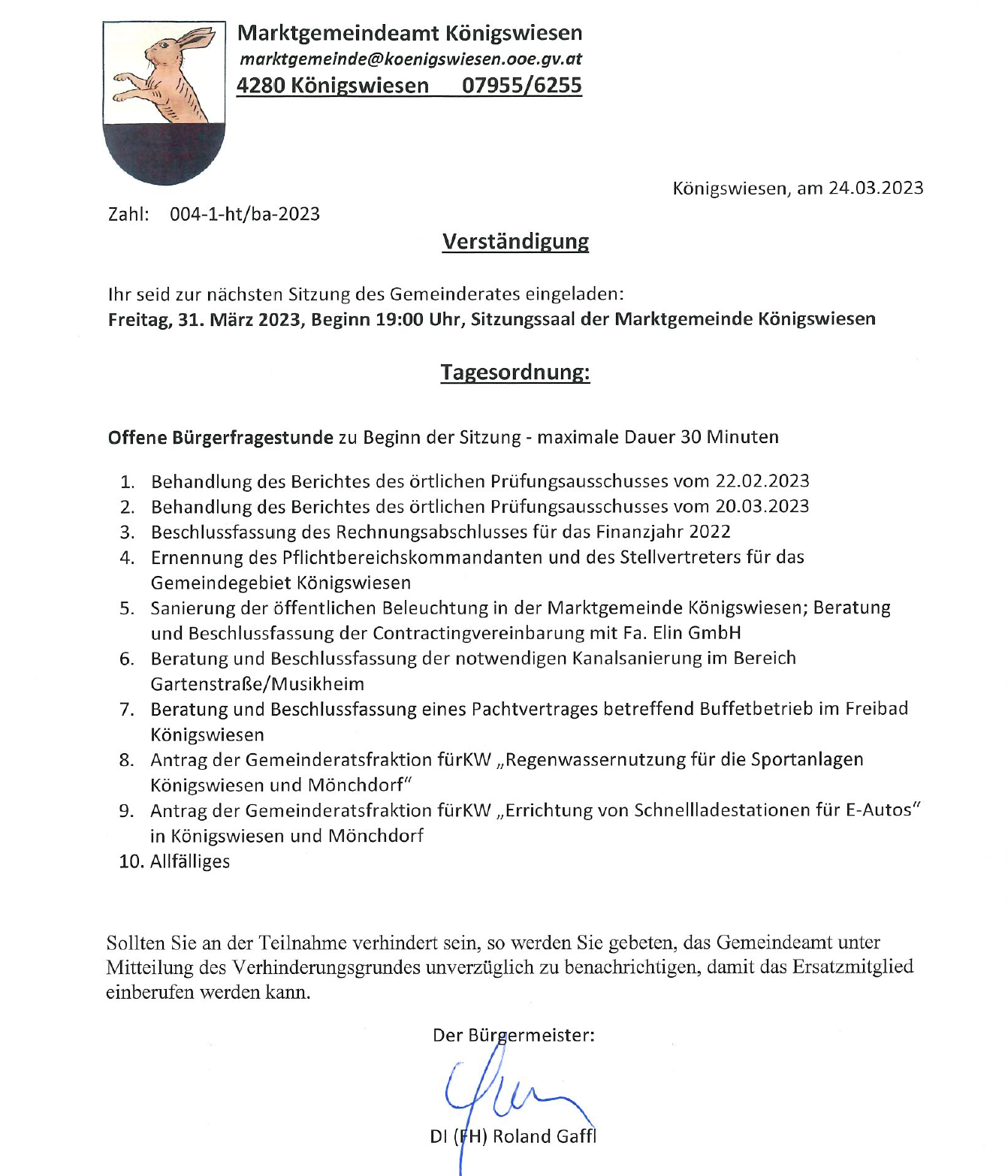 Marktgemeindeamt Königswiesen
marktgemeinde@koenigswiesen.ooe.gv.at
4280 Königswiesen 07955/6255

Königswiesen, am 24.03.2023

Zahl: 004-1-ht/ba-2023

Verständigung

Ihr seid zur nächsten Sitzung des Gemeinderates eingeladen:
Freitag, 31. März 2023, Beginn 19:00 Uhr, Sitzungssaal der Marktgemeinde Königswiesen

Tagesordnung:

Offene Bürgerfragestunde zu Beginn der Sitzung - maximale Dauer 30 Minuten

1. Behandlung des Berichtes des örtlichen Prüfungsausschusses vom 22.02.2023
2. Behandlung des Berichtes des örtlichen Prüfungsausschusses vom 20.03.2023
3. Beschlussfassung des Rechnungsabschlusses für das Finanzjahr 2022
4. Ernennung des Pflichtbereichskommandanten und des Stellvertreters für das Gemeindegebiet Königswiesen
5. Sanierung der öffentlichen Beleuchtung in der Marktgemeinde Königswiesen; Beratung und Beschlussfassung der Contractingvereinbarung mit Fa. Elin GmbH
6. Beratung und Beschlussfassung der notwendigen Kanalsanierung im Bereich Gartenstraße/Musikheim
7. Beratung und Beschlussfassung eines Pachtvertrages betreffend Buffetbetrieb im Freibad Königswiesen
8. Antrag der Gemeinderatsfraktion fürKW „Regenwassernutzung für die Sportanlagen Königswiesen und Mönchdorf"
9. Antrag der Gemeinderatsfraktion fürKW „Errichtung von Schnellladestationen für E-Autos" in Königswiesen und Mönchdorf
10. Allfälliges

Sollten Sie an der Teilnahme verhindert sein, so werden Sie gebeten, das Gemeindeamt unter Mitteilung des Verhinderungsgrundes unverzüglich zu benachrichtigen, damit das Ersatzmitglied einberufen werden kann.

Der Bürgermeister:

DI (FH) Roland Gaffl